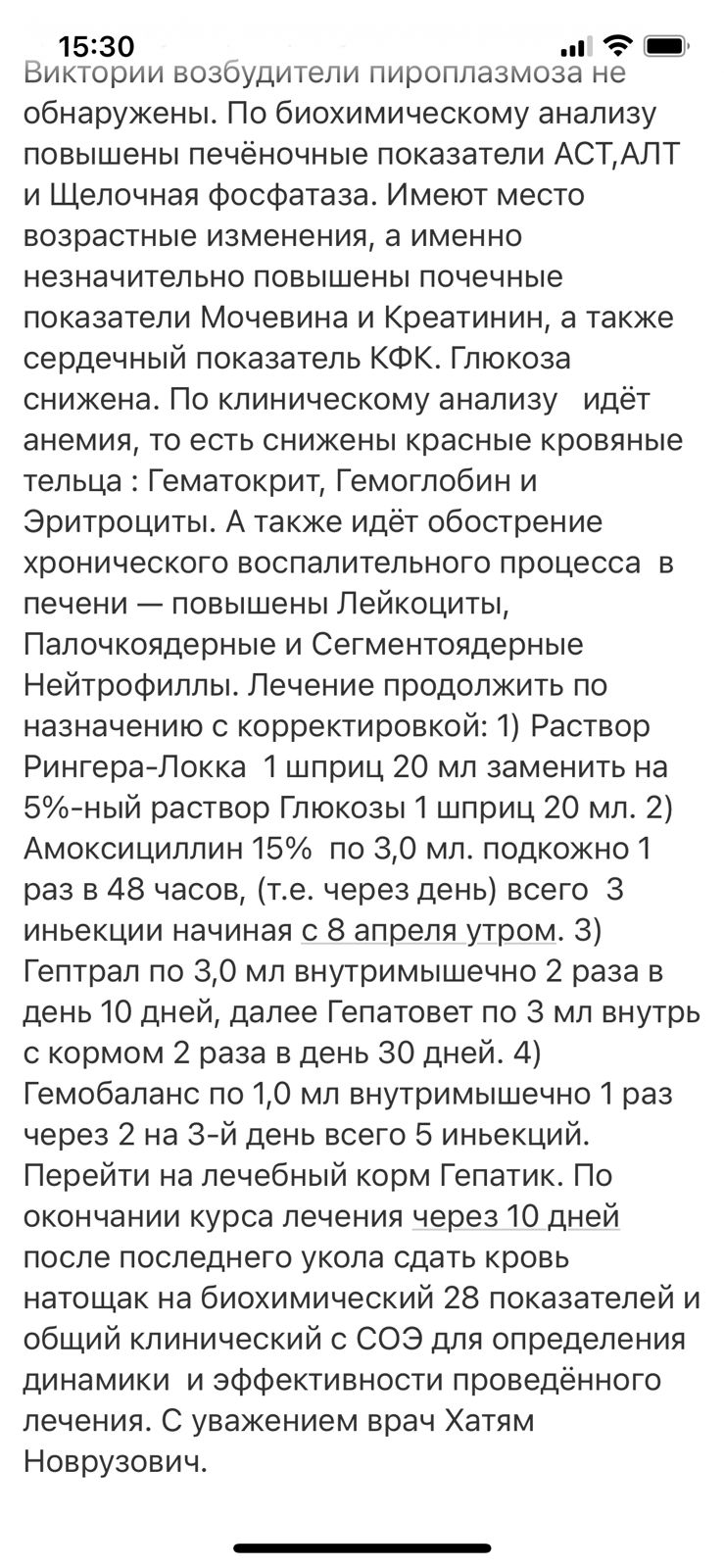 15:30

Виктории возбудители пироплазмоза не обнаружены. По биохимическому анализу повышены печёночные показатели АСТ,АЛТ и Щелочная фосфатаза. Имеют место возрастные изменения, а именно незначительно повышены почечные показатели Мочевина и Креатинин, а также сердечный показатель КФК. Глюкоза снижена. По клиническому анализу идёт анемия, то есть снижены красные кровяные тельца : Гематокрит, Гемоглобин и Эритроциты. А также идёт обострение хронического воспалительного процесса в печени — повышены Лейкоциты, Палочкоядерные и Сегментоядерные Нейтрофиллы. Лечение продолжить по назначению с корректировкой: 1) Раствор Рингера-Локка 1 шприц 20 мл заменить на 5%-ный раствор Глюкозы 1 шприц 20 мл. 2) Амоксициллин 15% по 3,0 мл. подкожно 1 раз в 48 часов, (т.е. через день) всего 3 иньекции начиная с 8 апреля утром. 3) Гептрал по 3,0 мл внутримышечно 2 раза в день 10 дней, далее Гепатовет по 3 мл внутрь с кормом 2 раза в день 30 дней. 4) Гемобаланс по 1,0 мл внутримышечно 1 раз через 2 на 3-й день всего 5 иньекций. Перейти на лечебный корм Гепатик. По окончании курса лечения через 10 дней после последнего укола сдать кровь натощак на биохимический 28 показателей и общий клинический с СОЭ для определения динамики и эффективности проведённого лечения. С уважением врач Хатям Новрузович.